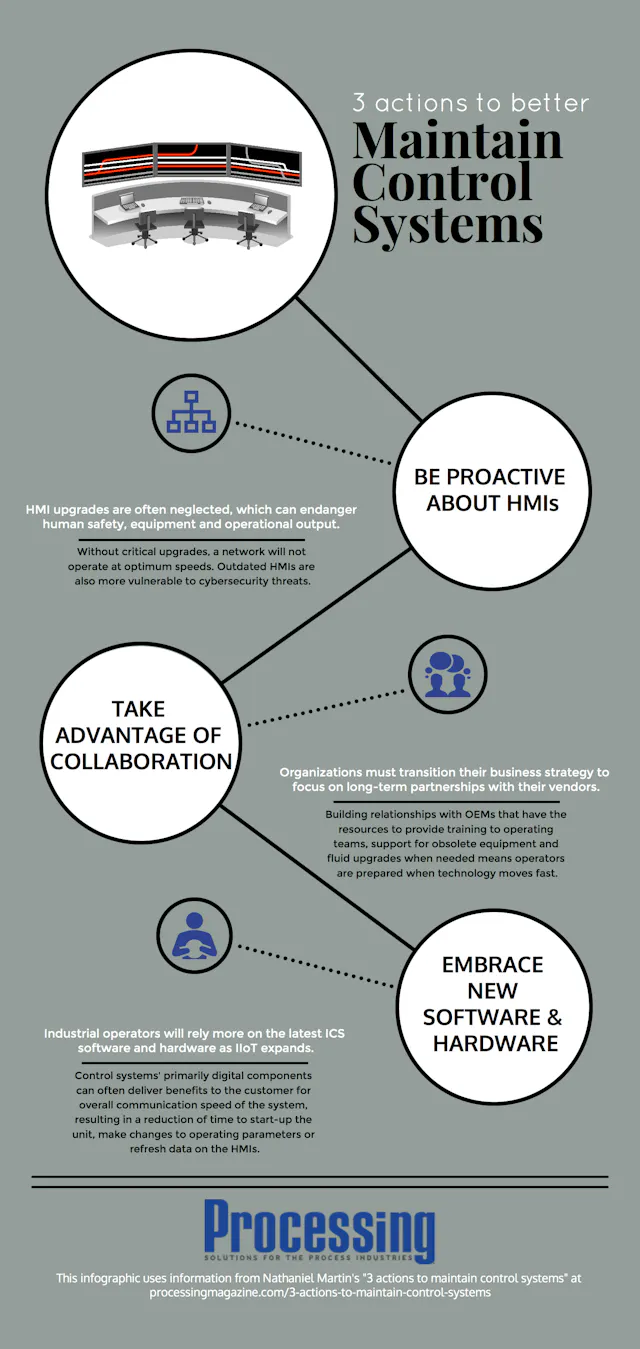 3 actions to better
Maintain Control Systems

BE PROACTIVE ABOUT HMIs

HMI upgrades are often neglected, which can endanger human safety, equipment and operational output.

Without critical upgrades, a network will not operate at optimum speeds. Outdated HMIs are also more vulnerable to cybersecurity threats.

TAKE ADVANTAGE OF COLLABORATION

Organizations must transition their business strategy to focus on long-term partnerships with their vendors.

Building relationships with OEMs that have the resources to provide training to operating teams, support for obsolete equipment and fluid upgrades when needed means operators are prepared when technology moves fast.

EMBRACE NEW SOFTWARE & HARDWARE

Industrial operators will rely more on the latest ICS software and hardware as IIoT expands.

Control systems' primarily digital components can often deliver benefits to the customer for overall communication speed of the system, resulting in a reduction of time to start-up the unit, make changes to operating parameters or refresh data on the HMIs.

Processing
SOLUTIONS FOR THE PROCESS INDUSTRIES

This infographic uses information from Nathaniel Martin's "3 actions to maintain control systems" at processingmagazine.com/3-actions-to-maintain-control-systems